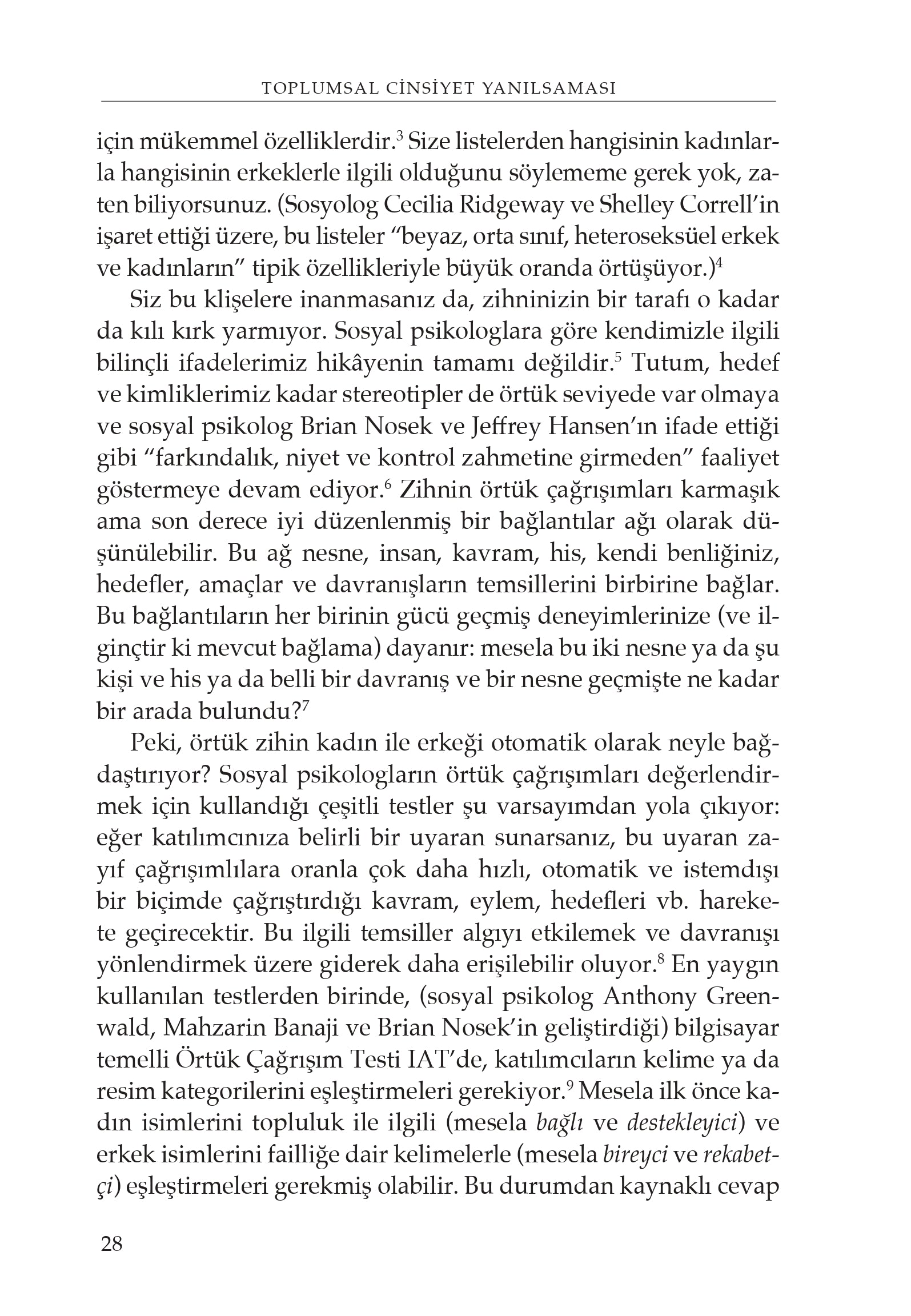 TOPLUMSAL CİNSİYET YANILSAMASI

için mükemmel özelliklerdir.$^3$ Size listelerden hangisinin kadınlarla hangisinin erkeklerle ilgili olduğunu söylememe gerek yok, zaten biliyorsunuz. (Sosyolog Cecilia Ridgeway ve Shelley Correll'in işaret ettiği üzere, bu listeler "beyaz, orta sınıf, heteroseksüel erkek ve kadınların" tipik özellikleriyle büyük oranda örtüşüyor.)$^4$

Siz bu klişelere inanmasanız da, zihninizin bir tarafı o kadar da kılı kırk yarmıyor. Sosyal psikologlara göre kendimizle ilgili bilinçli ifadelerimiz hikâyenin tamamı değildir.$^5$ Tutum, hedef ve kimliklerimiz kadar stereotipler de örtük seviyede var olmaya ve sosyal psikolog Brian Nosek ve Jeffrey Hansen'ın ifade ettiği gibi "farkındalık, niyet ve kontrol zahmetine girmeden" faaliyet göstermeye devam ediyor.$^6$ Zihnin örtük çağrışımları karmaşık ama son derece iyi düzenlenmiş bir bağlantılar ağı olarak düşünülebilir. Bu ağ nesne, insan, kavram, his, kendi benliğiniz, hedefler, amaçlar ve davranışların temsillerini birbirine bağlar. Bu bağlantıların her birinin gücü geçmiş deneyimlerinize (ve ilginçtir ki mevcut bağlama) dayanır: mesela bu iki nesne ya da şu kişi ve his ya da belli bir davranış ve bir nesne geçmişte ne kadar bir arada bulundu?$^7$

Peki, örtük zihin kadın ile erkeği otomatik olarak neyle bağdaştırıyor? Sosyal psikologların örtük çağrışımları değerlendirmek için kullandığı çeşitli testler şu varsayımdan yola çıkıyor: eğer katılımcınıza belirli bir uyaran sunarsanız, bu uyaran zayıf çağrışımlılara oranla çok daha hızlı, otomatik ve istemdışı bir biçimde çağrıştırdığı kavram, eylem, hedefleri vb. harekete geçirecektir. Bu ilgili temsiller algıyı etkilemek ve davranışı yönlendirmek üzere giderek daha erişilebilir oluyor.$^8$ En yaygın kullanılan testlerden birinde, (sosyal psikolog Anthony Greenwald, Mahzarin Banaji ve Brian Nosek'in geliştirdiği) bilgisayar temelli Örtük Çağrışım Testi IAT'de, katılımcıların kelime ya da resim kategorilerini eşleştirmeleri gerekiyor.$^9$ Mesela ilk önce kadın isimlerini topluluk ile ilgili (mesela bağlı ve destekleyici) ve erkek isimlerini failliğe dair kelimelerle (mesela bireyci ve rekabetçi) eşleştirmeleri gerekmiş olabilir. Bu durumdan kaynaklı cevap

28